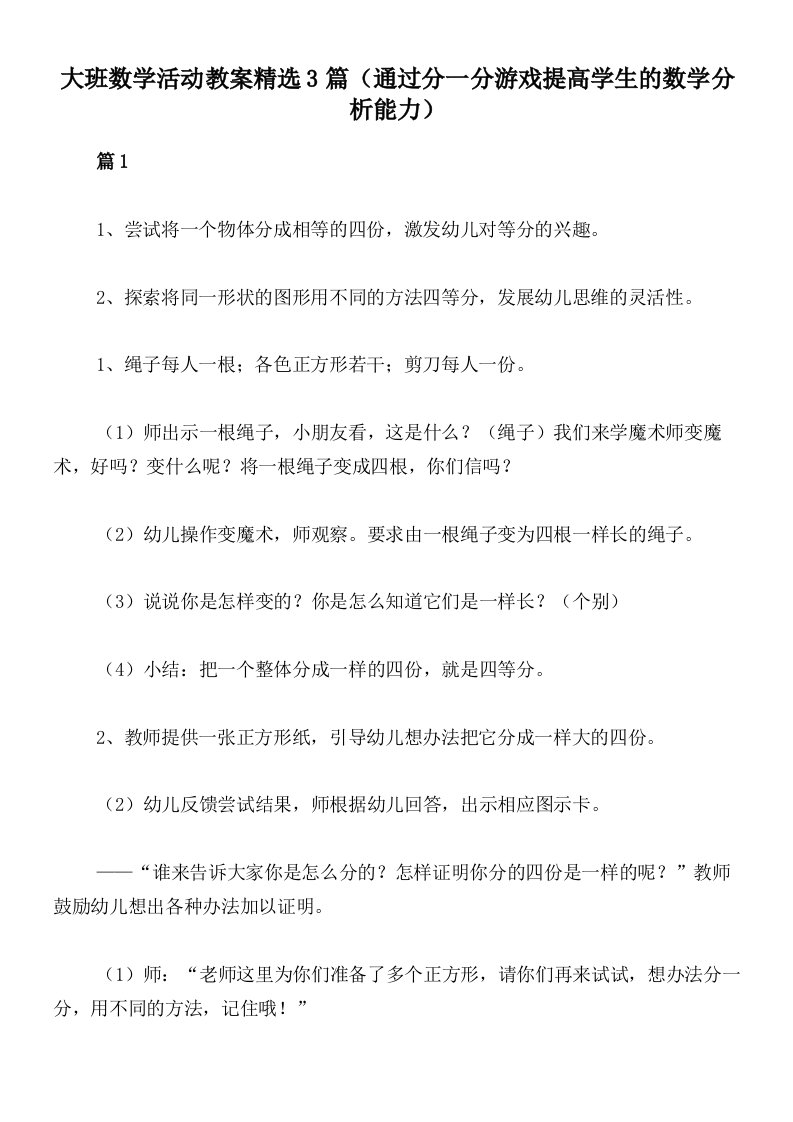 大班数学活动教案精选3篇（通过分一分游戏提高学生的数学分析能力）

篇1

1、尝试将一个物体分成相等的四份，激发幼儿对等分的兴趣。

2、探索将同一形状的图形用不同的方法四等分，发展幼儿思维的灵活性。

1、绳子每人一根；各色正方形若干；剪刀每人一份。

（1）师出示一根绳子，小朋友看，这是什么？（绳子）我们来学魔术师变魔术，好吗？变什么呢？将一根绳子变成四根，你们信吗？

（2）幼儿操作变魔术，师观察。要求由一根绳子变为四根一样长的绳子。

（3）说说你是怎样变的？你是怎么知道它们是一样长？（个别）

（4）小结：把一个整体分成一样的四份，就是四等分。

2、教师提供一张正方形纸，引导幼儿想办法把它分成一样大的四份。

（2）幼儿反馈尝试结果，师根据幼儿回答，出示相应图示卡。

——“谁来告诉大家你是怎么分的？怎样证明你分的四份是一样的呢？”教师鼓励幼儿想出各种办法加以证明。

（1）师：“老师这里为你们准备了多个正方形，请你们再来试试，想办法分一分，用不同的方法，记住哦！”